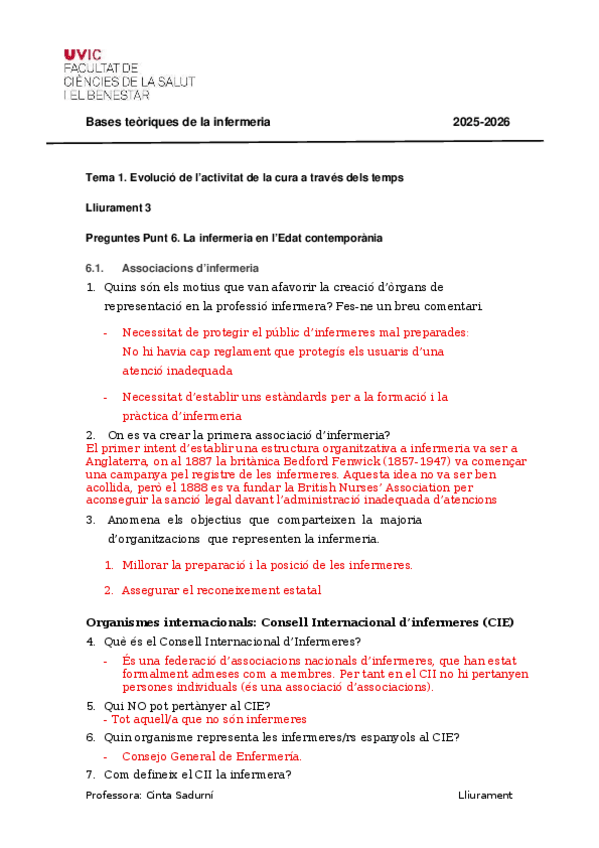 UVIC
FACULTAT DE
CIÈNCIES DE LA SALUT
I EL BENESTAR

Bases teòriques de la infermeria 2025-2026

Tema 1. Evolució de l'activitat de la cura a través dels temps

Lliurament 3

Preguntes Punt 6. La infermeria en l'Edat contemporània

6.1. Associacions d'infermeria

1. Quins són els motius que van afavorir la creació d'òrgans de representació en la professió infermera? Fes-ne un breu comentari.

- Necessitat de protegir el públic d'infermeres mal preparades: No hi havia cap reglament que protegís els usuaris d'una atenció inadequada

- Necessitat d'establir uns estàndards per a la formació i la pràctica d'infermeria

2. On es va crear la primera associació d'infermeria?
El primer intent d'establir una estructura organitzativa a infermeria va ser a Anglaterra, on al 1887 la britànica Bedford Fenwick (1857-1947) va començar una campanya pel registre de les infermeres. Aquesta idea no va ser ben acollida, però el 1888 es va fundar la British Nurses' Association per aconseguir la sanció legal davant l'administració inadequada d'atencions

3. Anomena els objectius que comparteixen la majoria d'organitzacions que representen la infermeria.

1. Millorar la preparació i la posició de les infermeres.

2. Assegurar el reconeixement estatal

Organismes internacionals: Consell Internacional d'infermeres (CIE)

4. Què és el Consell Internacional d'Infermeres?

- És una federació d'associacions nacionals d'infermeres, que han estat formalment admeses com a membres. Per tant en el CII no hi pertanyen persones individuals (és una associació d'associacions).

5. Qui NO pot pertànyer al CIE?
- Tot aquell/a que no són infermeres

6. Quin organisme representa les infermeres/rs espanyols al CIE?

- Consejo General de Enfermería.

7. Com defineix el CII la infermera?

Professora: Cinta Sadurní Lliurament